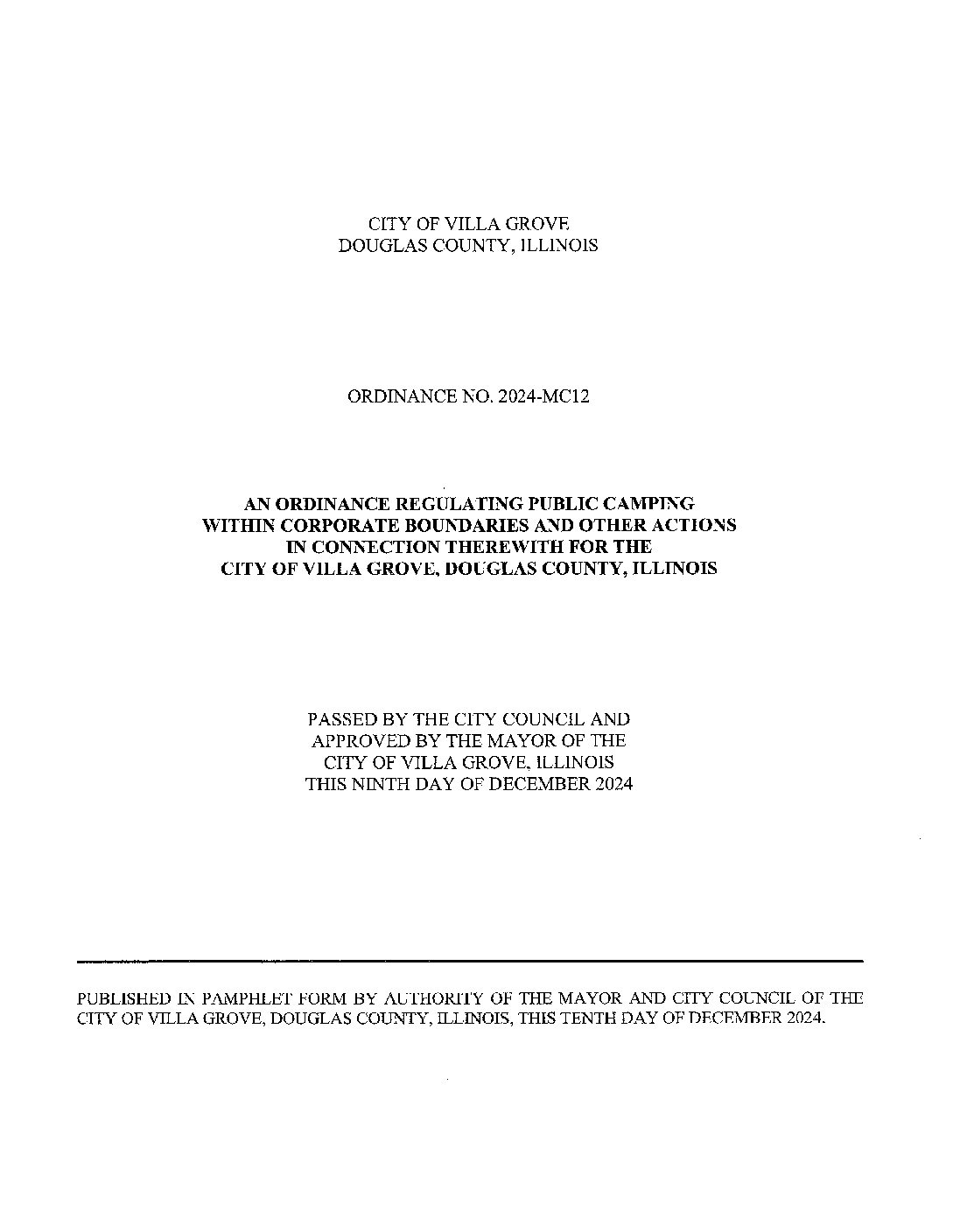 CITY OF VILLA GROVE
DOUGLAS COUNTY, ILLINOIS

ORDINANCE NO. 2024-MC12

AN ORDINANCE REGULATING PUBLIC CAMPING WITHIN CORPORATE BOUNDARIES AND OTHER ACTIONS IN CONNECTION THEREWITH FOR THE CITY OF VILLA GROVE, DOUGLAS COUNTY, ILLINOIS

PASSED BY THE CITY COUNCIL AND APPROVED BY THE MAYOR OF THE CITY OF VILLA GROVE, ILLINOIS THIS NINTH DAY OF DECEMBER 2024

PUBLISHED IN PAMPHLET FORM BY AUTHORITY OF THE MAYOR AND CITY COUNCIL OF THE CITY OF VILLA GROVE, DOUGLAS COUNTY, ILLINOIS, THIS TENTH DAY OF DECEMBER 2024.